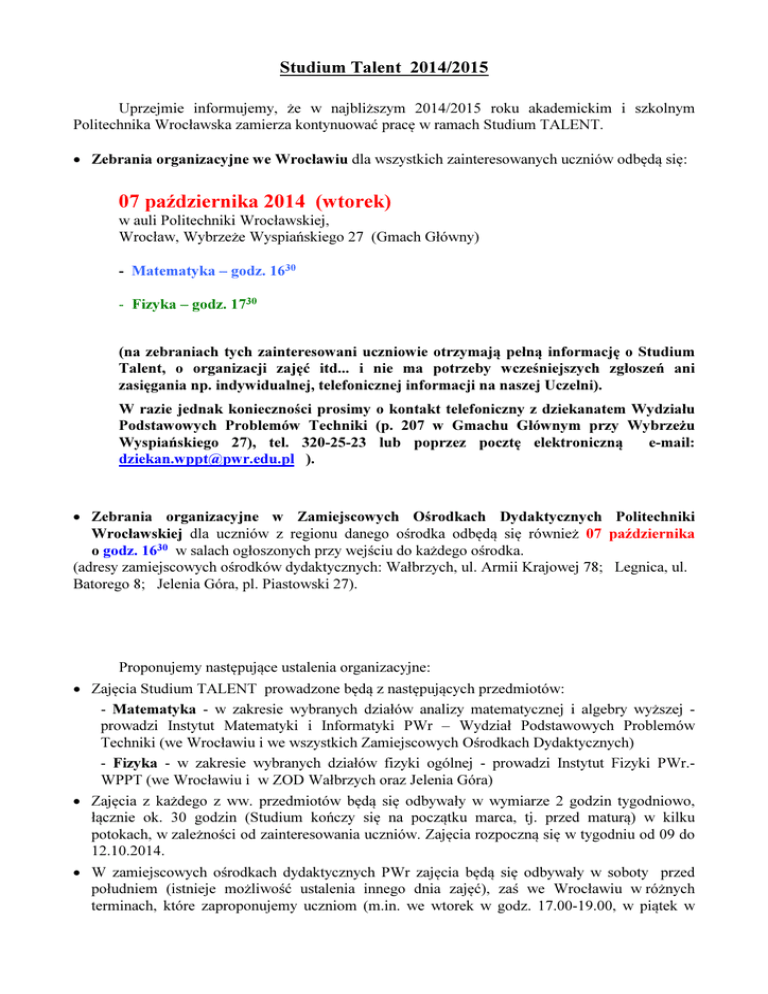 Studium Talent 2014/2015

Uprzejmie informujemy, że w najbliższym 2014/2015 roku akademickim i szkolnym Politechnika Wrocławska zamierza kontynuować pracę w ramach Studium TALENT.

• Zebrania organizacyjne we Wrocławiu dla wszystkich zainteresowanych uczniów odbędą się:

07 października 2014 (wtorek)
w auli Politechniki Wrocławskiej,
Wrocław, Wybrzeże Wyspiańskiego 27 (Gmach Główny)

- Matematyka – godz. $16^{30}$

- Fizyka – godz. $17^{30}$

(na zebraniach tych zainteresowani uczniowie otrzymają pełną informację o Studium Talent, o organizacji zajęć itd... i nie ma potrzeby wcześniejszych zgłoszeń ani zasięgania np. indywidualnej, telefonicznej informacji na naszej Uczelni).

W razie jednak konieczności prosimy o kontakt telefoniczny z dziekanatem Wydziału Podstawowych Problemów Techniki (p. 207 w Gmachu Głównym przy Wybrzeżu Wyspiańskiego 27), tel. 320-25-23 lub poprzez pocztę elektroniczną e-mail: dziekan.wppt@pwr.edu.pl ).

• Zebrania organizacyjne w Zamiejscowych Ośrodkach Dydaktycznych Politechniki Wrocławskiej dla uczniów z regionu danego ośrodka odbędą się również 07 października o godz. $16^{30}$ w salach ogłoszonych przy wejściu do każdego ośrodka.
(adresy zamiejscowych ośrodków dydaktycznych: Wałbrzych, ul. Armii Krajowej 78; Legnica, ul. Batorego 8; Jelenia Góra, pl. Piastowski 27).

Proponujemy następujące ustalenia organizacyjne:
• Zajęcia Studium TALENT prowadzone będą z następujących przedmiotów:
- Matematyka - w zakresie wybranych działów analizy matematycznej i algebry wyższej - prowadzi Instytut Matematyki i Informatyki PWr – Wydział Podstawowych Problemów Techniki (we Wrocławiu i we wszystkich Zamiejscowych Ośrodkach Dydaktycznych)
- Fizyka - w zakresie wybranych działów fizyki ogólnej - prowadzi Instytut Fizyki PWr.- WPPT (we Wrocławiu i w ZOD Wałbrzych oraz Jelenia Góra)
• Zajęcia z każdego z ww. przedmiotów będą się odbywały w wymiarze 2 godzin tygodniowo, łącznie ok. 30 godzin (Studium kończy się na początku marca, tj. przed maturą) w kilku potokach, w zależności od zainteresowania uczniów. Zajęcia rozpoczną się w tygodniu od 09 do 12.10.2014.
• W zamiejscowych ośrodkach dydaktycznych PWr zajęcia będą się odbywały w soboty przed południem (istnieje możliwość ustalenia innego dnia zajęć), zaś we Wrocławiu w różnych terminach, które zaproponujemy uczniom (m.in. we wtorek w godz. 17.00-19.00, w piątek w